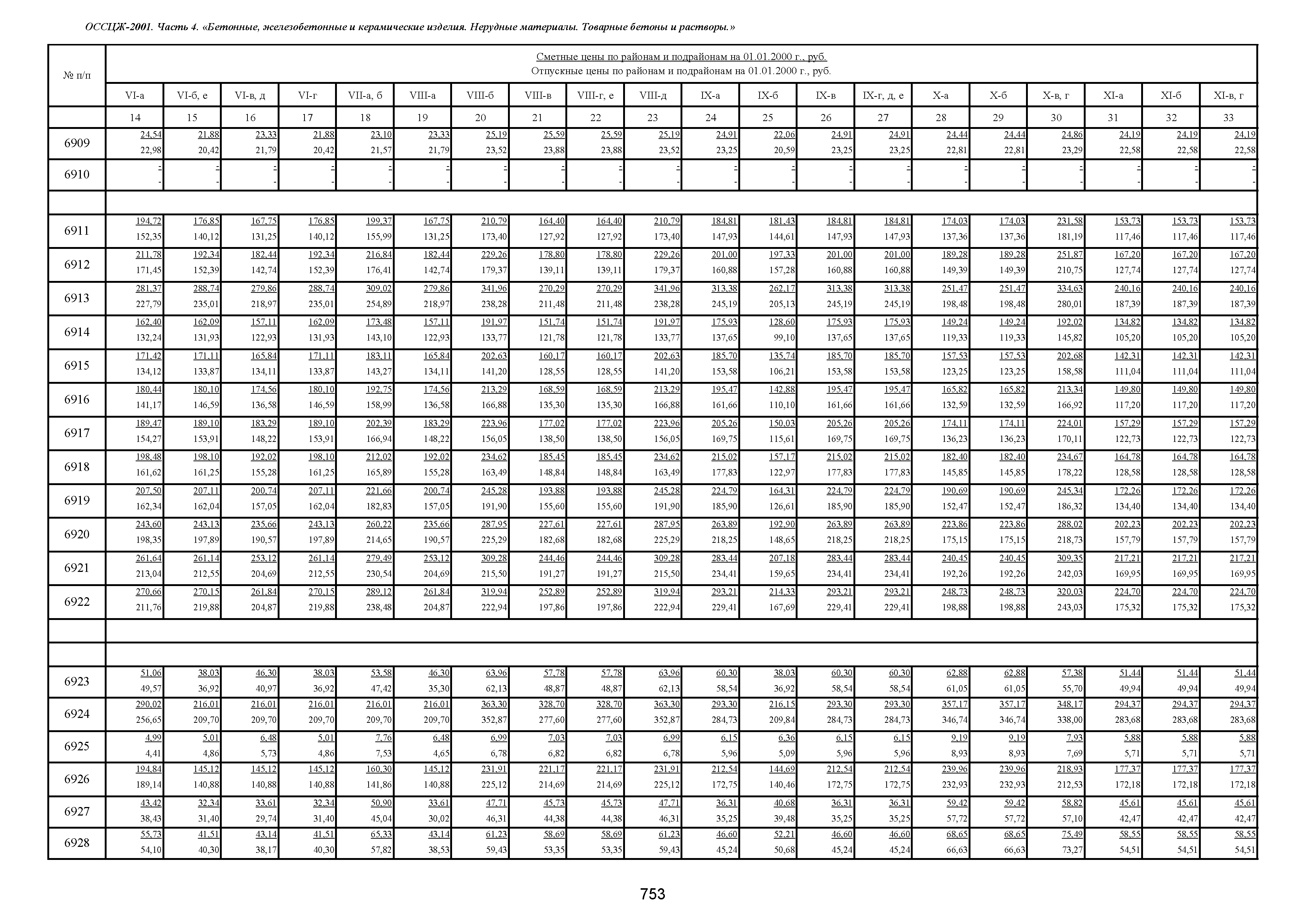 ОССЦЖ-2001. Часть 4. «Бетонные, железобетонные и керамические изделия. Нерудные материалы. Товарные бетоны и растворы.»

| № п/п | Сметные цены по районам и подрайонам на 01.01.2000 г., руб. Отпускные цены по районам и подрайонам на 01.01.2000 г., руб. | | | | | | | | | | | | | | | | | | | |
|---|---|---|---|---|---|---|---|---|---|---|---|---|---|---|---|---|---|---|---|---|
| | VI-а | VI-б, е | VI-в, д | VI-г | VII-а, б | VIII-а | VIII-б | VIII-в | VIII-г, е | VIII-д | IX-а | IX-б | IX-в | IX-г, д, е | X-а | X-б | X-в, г | XI-а | XI-б | XI-в, г |
| | 14 | 15 | 16 | 17 | 18 | 19 | 20 | 21 | 22 | 23 | 24 | 25 | 26 | 27 | 28 | 29 | 30 | 31 | 32 | 33 |
| 6909 | 24,54 22,98 | 21,88 20,42 | 23,33 21,79 | 21,88 20,42 | 23,10 21,57 | 23,33 21,79 | 25,19 23,52 | 25,59 23,88 | 25,59 23,88 | 25,19 23,52 | 24,91 23,25 | 22,06 20,59 | 24,91 23,25 | 24,91 23,25 | 24,44 22,81 | 24,44 22,81 | 24,86 23,29 | 24,19 22,58 | 24,19 22,58 | 24,19 22,58 |
| 6910 | - - | - - | - - | - - | - - | - - | - - | - - | - - | - - | - - | - - | - - | - - | - - | - - | - - | - - | - - | - - |
| | | | | | | | | | | | | | | | | | | | | |
| 6911 | 194,72 152,35 | 176,85 140,12 | 167,75 131,25 | 176,85 140,12 | 199,37 155,99 | 167,75 131,25 | 210,79 173,40 | 164,40 127,92 | 164,40 127,92 | 210,79 173,40 | 184,81 147,93 | 181,43 144,61 | 184,81 147,93 | 184,81 147,93 | 174,03 137,36 | 174,03 137,36 | 231,58 181,19 | 153,73 117,46 | 153,73 117,46 | 153,73 117,46 |
| 6912 | 211,78 171,45 | 192,34 152,39 | 182,44 142,74 | 192,34 152,39 | 216,84 176,41 | 182,44 142,74 | 229,26 179,37 | 178,80 139,11 | 178,80 139,11 | 229,26 179,37 | 201,00 160,88 | 197,33 157,28 | 201,00 160,88 | 201,00 160,88 | 189,28 149,39 | 189,28 149,39 | 251,87 210,75 | 167,20 127,74 | 167,20 127,74 | 167,20 127,74 |
| 6913 | 281,37 227,79 | 288,74 235,01 | 279,86 218,97 | 288,74 235,01 | 309,02 254,89 | 279,86 218,97 | 341,96 238,28 | 270,29 211,48 | 270,29 211,48 | 341,96 238,28 | 313,38 245,19 | 262,17 205,13 | 313,38 245,19 | 313,38 245,19 | 251,47 198,48 | 251,47 198,48 | 334,63 280,01 | 240,16 187,39 | 240,16 187,39 | 240,16 187,39 |
| 6914 | 162,40 132,24 | 162,09 131,93 | 157,11 122,93 | 162,09 131,93 | 173,48 143,10 | 157,11 122,93 | 191,97 133,77 | 151,74 121,78 | 151,74 121,78 | 191,97 133,77 | 175,93 137,65 | 128,60 99,10 | 175,93 137,65 | 175,93 137,65 | 149,24 119,33 | 149,24 119,33 | 192,02 145,82 | 134,82 105,20 | 134,82 105,20 | 134,82 105,20 |
| 6915 | 171,42 134,12 | 171,11 133,87 | 165,84 134,11 | 171,11 133,87 | 183,11 143,27 | 165,84 134,11 | 202,63 141,20 | 160,17 128,55 | 160,17 128,55 | 202,63 141,20 | 185,70 153,58 | 135,74 106,21 | 185,70 153,58 | 185,70 153,58 | 157,53 123,25 | 157,53 123,25 | 202,68 158,58 | 142,31 111,04 | 142,31 111,04 | 142,31 111,04 |
| 6916 | 180,44 141,17 | 180,10 146,59 | 174,56 136,58 | 180,10 146,59 | 192,75 158,99 | 174,56 136,58 | 213,29 166,88 | 168,59 135,30 | 168,59 135,30 | 213,29 166,88 | 195,47 161,66 | 142,88 110,10 | 195,47 161,66 | 195,47 161,66 | 165,82 132,59 | 165,82 132,59 | 213,34 166,92 | 149,80 117,20 | 149,80 117,20 | 149,80 117,20 |
| 6917 | 189,47 154,27 | 189,10 153,91 | 183,29 148,22 | 189,10 153,91 | 202,39 166,94 | 183,29 148,22 | 223,96 156,05 | 177,02 138,50 | 177,02 138,50 | 223,96 156,05 | 205,26 169,75 | 150,03 115,61 | 205,26 169,75 | 205,26 169,75 | 174,11 136,23 | 174,11 136,23 | 224,01 170,11 | 157,29 122,73 | 157,29 122,73 | 157,29 122,73 |
| 6918 | 198,48 161,62 | 198,10 161,25 | 192,02 155,28 | 198,10 161,25 | 212,02 165,89 | 192,02 155,28 | 234,62 163,49 | 185,45 148,84 | 185,45 148,84 | 234,62 163,49 | 215,02 177,83 | 157,17 122,97 | 215,02 177,83 | 215,02 177,83 | 182,40 145,85 | 182,40 145,85 | 234,67 178,22 | 164,78 128,58 | 164,78 128,58 | 164,78 128,58 |
| 6919 | 207,50 162,34 | 207,11 162,04 | 200,74 157,05 | 207,11 162,04 | 221,66 182,83 | 200,74 157,05 | 245,28 191,90 | 193,88 155,60 | 193,88 155,60 | 245,28 191,90 | 224,79 185,90 | 164,31 126,61 | 224,79 185,90 | 224,79 185,90 | 190,69 152,47 | 190,69 152,47 | 245,34 186,32 | 172,26 134,40 | 172,26 134,40 | 172,26 134,40 |
| 6920 | 243,60 198,35 | 243,13 197,89 | 235,66 190,57 | 243,13 197,89 | 260,22 214,65 | 235,66 190,57 | 287,95 225,29 | 227,61 182,68 | 227,61 182,68 | 287,95 225,29 | 263,89 218,25 | 192,90 148,65 | 263,89 218,25 | 263,89 218,25 | 223,86 175,15 | 223,86 175,15 | 288,02 218,73 | 202,23 157,79 | 202,23 157,79 | 202,23 157,79 |
| 6921 | 261,64 213,04 | 261,14 212,55 | 253,12 204,69 | 261,14 212,55 | 279,49 230,54 | 253,12 204,69 | 309,28 215,50 | 244,46 191,27 | 244,46 191,27 | 309,28 215,50 | 283,44 234,41 | 207,18 159,65 | 283,44 234,41 | 283,44 234,41 | 240,45 192,26 | 240,45 192,26 | 309,35 242,03 | 217,21 169,95 | 217,21 169,95 | 217,21 169,95 |
| 6922 | 270,66 211,76 | 270,15 219,88 | 261,84 204,87 | 270,15 219,88 | 289,12 238,48 | 261,84 204,87 | 319,94 222,94 | 252,89 197,86 | 252,89 197,86 | 319,94 222,94 | 293,21 229,41 | 214,33 167,69 | 293,21 229,41 | 293,21 229,41 | 248,73 198,88 | 248,73 198,88 | 320,03 243,03 | 224,70 175,32 | 224,70 175,32 | 224,70 175,32 |
| | | | | | | | | | | | | | | | | | | | | |
| | | | | | | | | | | | | | | | | | | | | |
| 6923 | 51,06 49,57 | 38,03 36,92 | 46,30 40,97 | 38,03 36,92 | 53,58 47,42 | 46,30 35,30 | 63,96 62,13 | 57,78 48,87 | 57,78 48,87 | 63,96 62,13 | 60,30 58,54 | 38,03 36,92 | 60,30 58,54 | 60,30 58,54 | 62,88 61,05 | 62,88 61,05 | 57,38 55,70 | 51,44 49,94 | 51,44 49,94 | 51,44 49,94 |
| 6924 | 290,02 256,65 | 216,01 209,70 | 216,01 209,70 | 216,01 209,70 | 216,01 209,70 | 216,01 209,70 | 363,30 352,87 | 328,70 277,60 | 328,70 277,60 | 363,30 352,87 | 293,30 284,73 | 216,15 209,84 | 293,30 284,73 | 293,30 284,73 | 357,17 346,74 | 357,17 346,74 | 348,17 338,00 | 294,37 283,68 | 294,37 283,68 | 294,37 283,68 |
| 6925 | 4,99 4,41 | 5,01 4,86 | 6,48 5,73 | 5,01 4,86 | 7,76 7,53 | 6,48 4,65 | 6,99 6,78 | 7,03 6,82 | 7,03 6,82 | 6,99 6,78 | 6,15 5,96 | 6,36 5,09 | 6,15 5,96 | 6,15 5,96 | 9,19 8,93 | 9,19 8,93 | 7,93 7,69 | 5,88 5,71 | 5,88 5,71 | 5,88 5,71 |
| 6926 | 194,84 189,14 | 145,12 140,88 | 145,12 140,88 | 145,12 140,88 | 160,30 141,86 | 145,12 140,88 | 231,91 225,12 | 221,17 214,69 | 221,17 214,69 | 231,91 225,12 | 212,54 172,75 | 144,69 140,46 | 212,54 172,75 | 212,54 172,75 | 239,96 232,93 | 239,96 232,93 | 218,93 212,53 | 177,37 172,18 | 177,37 172,18 | 177,37 172,18 |
| 6927 | 43,42 38,43 | 32,34 31,40 | 33,61 29,74 | 32,34 31,40 | 50,90 45,04 | 33,61 30,02 | 47,71 46,31 | 45,73 44,38 | 45,73 44,38 | 47,71 46,31 | 36,31 35,25 | 40,68 39,48 | 36,31 35,25 | 36,31 35,25 | 59,42 57,72 | 59,42 57,72 | 58,82 57,10 | 45,61 42,47 | 45,61 42,47 | 45,61 42,47 |
| 6928 | 55,73 54,10 | 41,51 40,30 | 43,14 38,17 | 41,51 40,30 | 65,33 57,82 | 43,14 38,53 | 61,23 59,43 | 58,69 53,35 | 58,69 53,35 | 61,23 59,43 | 46,60 45,24 | 52,21 50,68 | 46,60 45,24 | 46,60 45,24 | 68,65 66,63 | 68,65 66,63 | 75,49 73,27 | 58,55 54,51 | 58,55 54,51 | 58,55 54,51 |

753